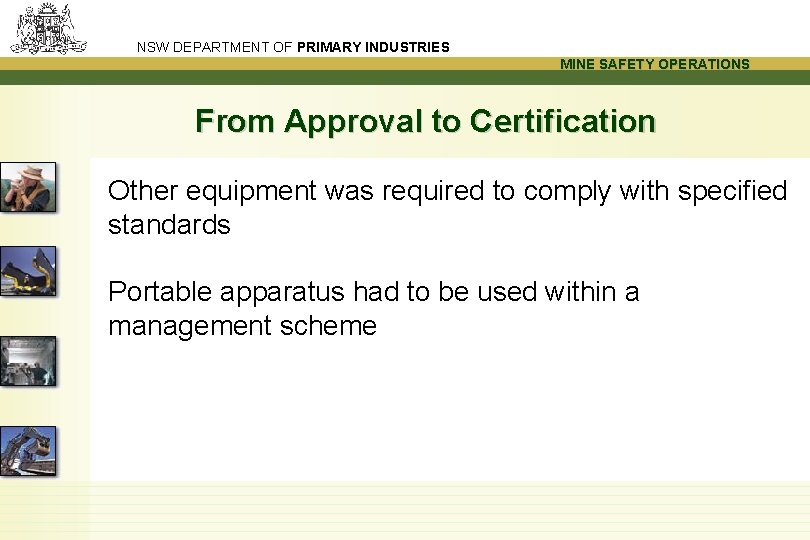 NSW DEPARTMENT OF PRIMARY INDUSTRIES

MINE SAFETY OPERATIONS

From Approval to Certification

Other equipment was required to comply with specified standards

Portable apparatus had to be used within a management scheme